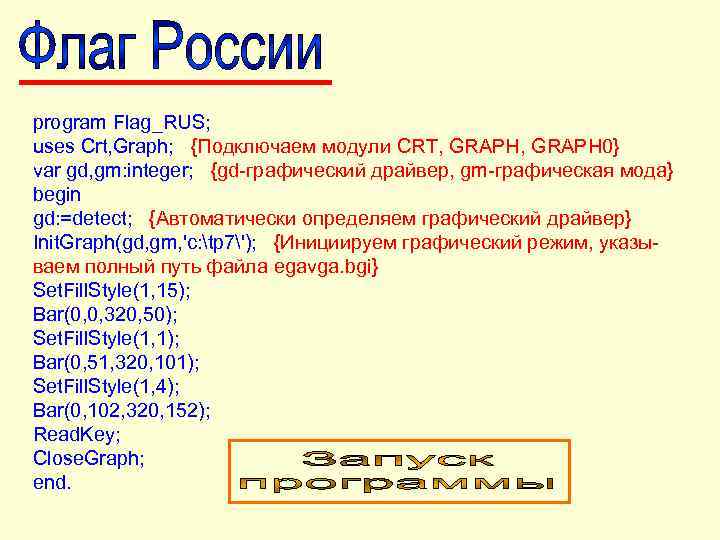 Флаг России

program Flag_RUS;
uses Crt,Graph; {Подключаем модули CRT, GRAPH, GRAPH0}
var gd,gm:integer; {gd-графический драйвер, gm-графическая мода}
begin
gd:=detect; {Автоматически определяем графический драйвер}
InitGraph(gd,gm,'c:\tp7\'); {Инициируем графический режим, указываем полный путь файла egavga.bgi}
SetFillStyle(1,15);
Bar(0,0,320,50);
SetFillStyle(1,1);
Bar(0,51,320,101);
SetFillStyle(1,4);
Bar(0,102,320,152);
ReadKey;
CloseGraph;
end.

Запуск программы